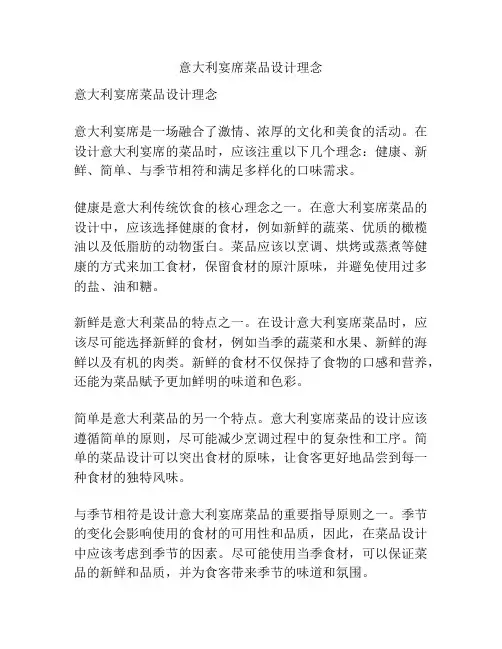 意大利宴席菜品设计理念

意大利宴席菜品设计理念

意大利宴席是一场融合了激情、浓厚的文化和美食的活动。在设计意大利宴席的菜品时，应该注重以下几个理念：健康、新鲜、简单、与季节相符和满足多样化的口味需求。

健康是意大利传统饮食的核心理念之一。在意大利宴席菜品的设计中，应该选择健康的食材，例如新鲜的蔬菜、优质的橄榄油以及低脂肪的动物蛋白。菜品应该以烹调、烘烤或蒸煮等健康的方式来加工食材，保留食材的原汁原味，并避免使用过多的盐、油和糖。

新鲜是意大利菜品的特点之一。在设计意大利宴席菜品时，应该尽可能选择新鲜的食材，例如当季的蔬菜和水果、新鲜的海鲜以及有机的肉类。新鲜的食材不仅保持了食物的口感和营养，还能为菜品赋予更加鲜明的味道和色彩。

简单是意大利菜品的另一个特点。意大利宴席菜品的设计应该遵循简单的原则，尽可能减少烹调过程中的复杂性和工序。简单的菜品设计可以突出食材的原味，让食客更好地品尝到每一种食材的独特风味。

与季节相符是设计意大利宴席菜品的重要指导原则之一。季节的变化会影响使用的食材的可用性和品质，因此，在菜品设计中应该考虑到季节的因素。尽可能使用当季食材，可以保证菜品的新鲜和品质，并为食客带来季节的味道和氛围。